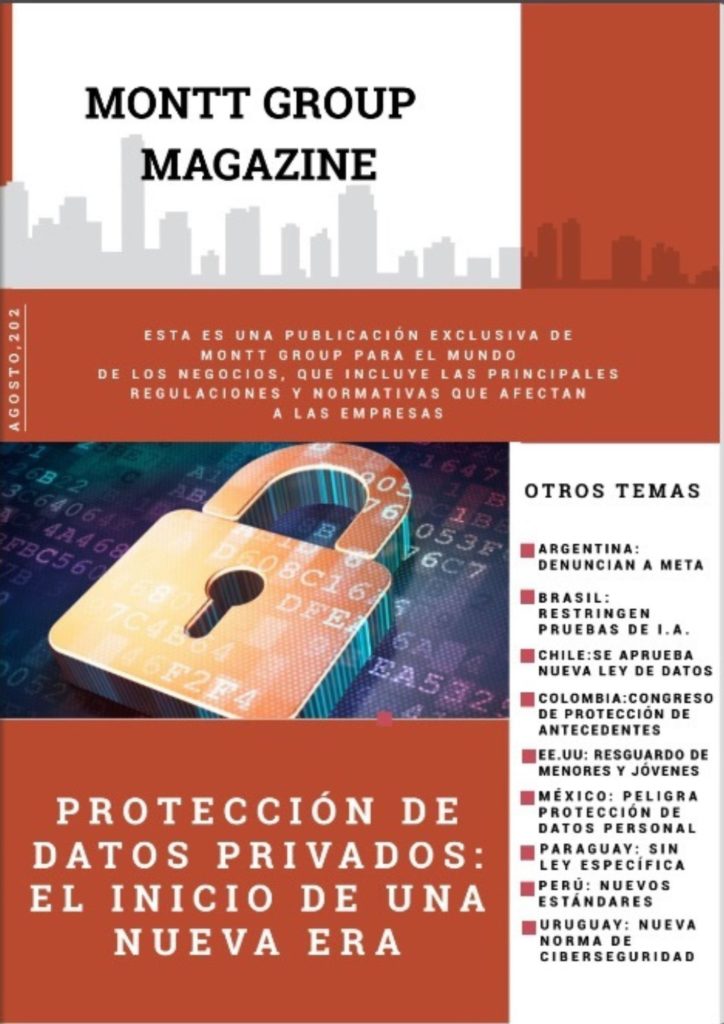 MONTT GROUP MAGAZINE

AGOSTO,202

ESTA ES UNA PUBLICACIÓN EXCLUSIVA DE MONTT GROUP PARA EL MUNDO DE LOS NEGOCIOS, QUE INCLUYE LAS PRINCIPALES REGULACIONES Y NORMATIVAS QUE AFECTAN A LAS EMPRESAS

OTROS TEMAS

ARGENTINA: DENUNCIAN A META

BRASIL: RESTRINGEN PRUEBAS DE I.A.

CHILE:SE APRUEBA NUEVA LEY DE DATOS

COLOMBIA:CONGRESO DE PROTECCIÓN DE ANTECEDENTES

EE.UU: RESGUARDO DE MENORES Y JÓVENES

MÉXICO: PELIGRA PROTECCIÓN DE DATOS PERSONAL

PARAGUAY: SIN LEY ESPECÍFICA

PERÚ: NUEVOS ESTÁNDARES

URUGUAY: NUEVA NORMA DE CIBERSEGURIDAD

PROTECCIÓN DE DATOS PRIVADOS: EL INICIO DE UNA NUEVA ERA